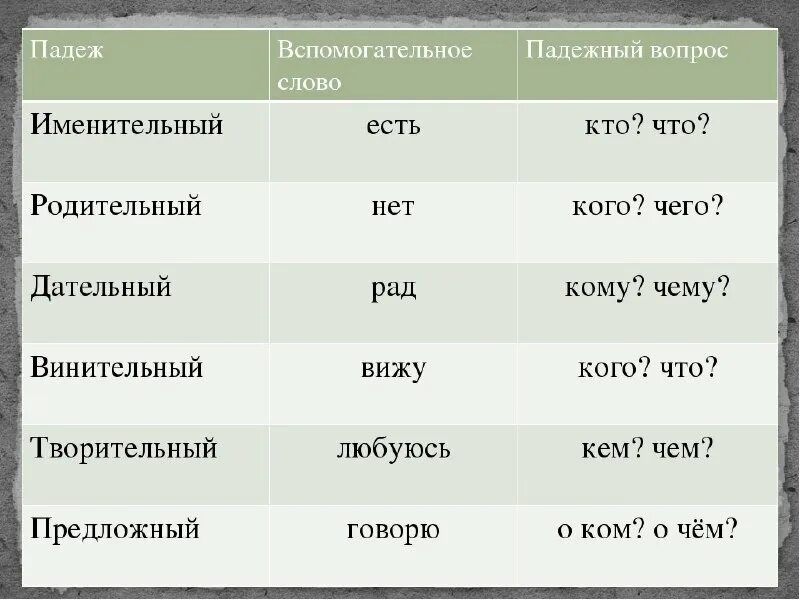 | Падеж | Вспомогательное слово | Падежный вопрос |
|---|---|---|
| Именительный | есть | кто? что? |
| Родительный | нет | кого? чего? |
| Дательный | рад | кому? чему? |
| Винительный | вижу | кого? что? |
| Творительный | любуюсь | кем? чем? |
| Предложный | говорю | о ком? о чём? |